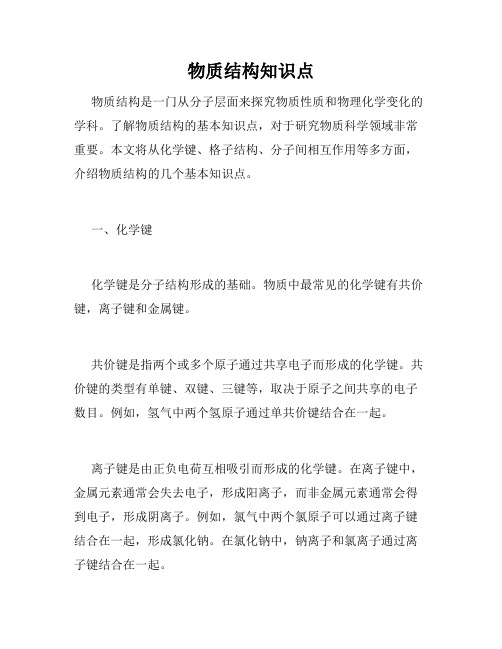 物质结构知识点

物质结构是一门从分子层面来探究物质性质和物理化学变化的学科。了解物质结构的基本知识点，对于研究物质科学领域非常重要。本文将从化学键、格子结构、分子间相互作用等多方面，介绍物质结构的几个基本知识点。

一、化学键

化学键是分子结构形成的基础。物质中最常见的化学键有共价键，离子键和金属键。

共价键是指两个或多个原子通过共享电子而形成的化学键。共价键的类型有单键、双键、三键等，取决于原子之间共享的电子数目。例如，氢气中两个氢原子通过单共价键结合在一起。

离子键是由正负电荷互相吸引而形成的化学键。在离子键中，金属元素通常会失去电子，形成阳离子，而非金属元素通常会得到电子，形成阴离子。例如，氯气中两个氯原子可以通过离子键结合在一起，形成氯化钠。在氯化钠中，钠离子和氯离子通过离子键结合在一起。